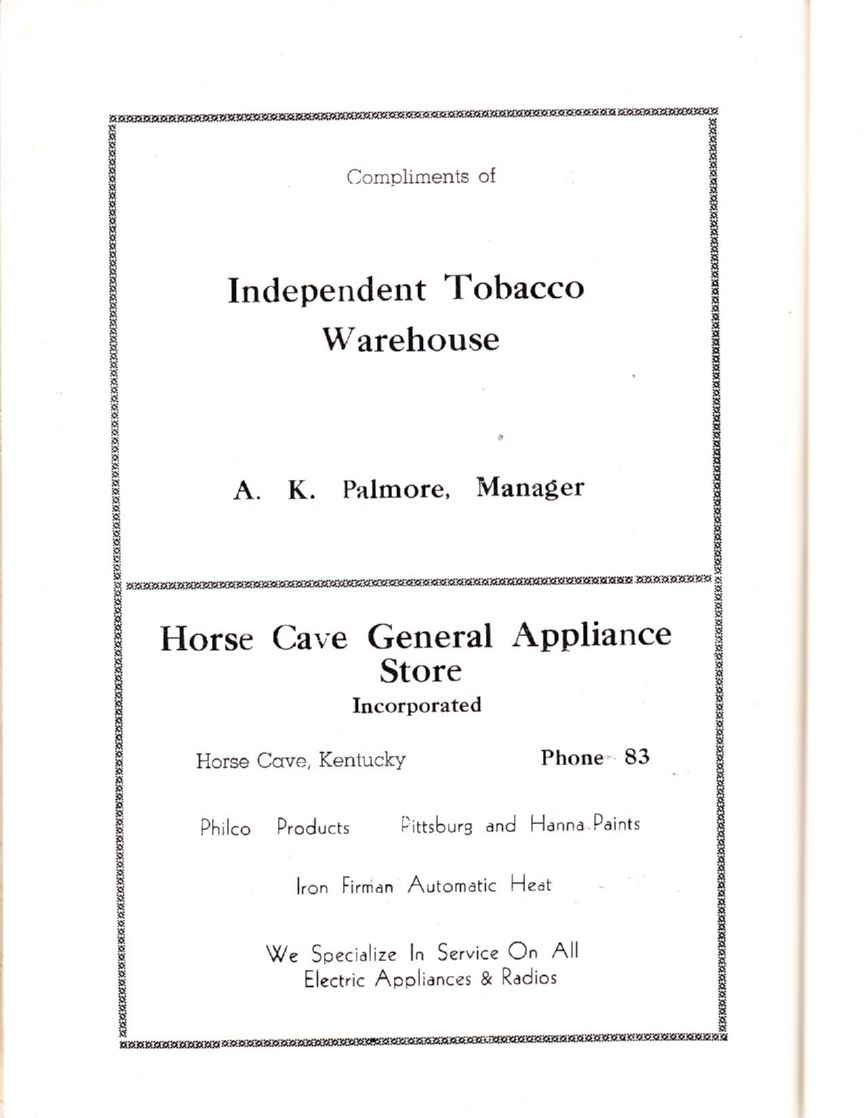 Compliments of

Independent Tobacco Warehouse

A. K. Palmore, Manager

Horse Cave General Appliance Store

Incorporated

Horse Cave, Kentucky

Phone 83

Philco Products

Pittsburg and Hanna Paints

Iron Firman Automatic Heat

We Specialize In Service On All Electric Appliances & Radios